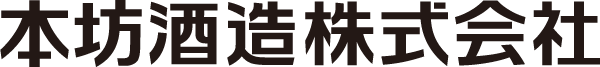 本坊酒造株式会社